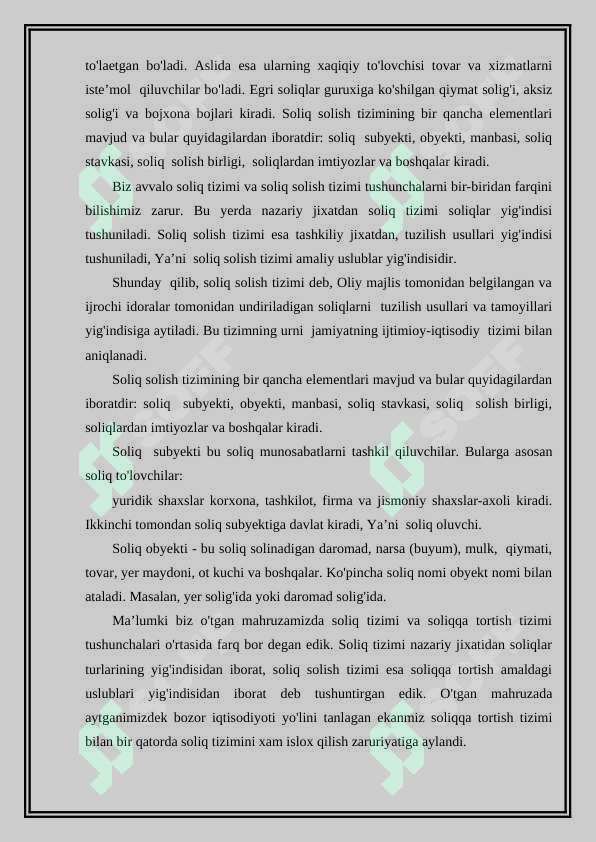 to'laetgan bo'ladi. Aslida esa ularning xaqiqiy to'lovchisi tovar va xizmatlarni iste’mol qiluvchilar bo'ladi. Egri soliqlar guruxiga ko'shilgan qiymat solig'i, aksiz solig'i va bojxona bojlari kiradi. Soliq solish tizimining bir qancha elementlari mavjud va bular quyidagilardan iboratdir: soliq subyekti, obyekti, manbasi, soliq stavkasi, soliq solish birligi, soliqlardan imtiyozlar va boshqalar kiradi.

Biz avvalo soliq tizimi va soliq solish tizimi tushunchalarni bir-biridan farqini bilishimiz zarur. Bu yerda nazariy jixatdan soliq tizimi soliqlar yig'indisi tushuniladi. Soliq solish tizimi esa tashkiliy jixatdan, tuzilish usullari yig'indisi tushuniladi, Ya’ni soliq solish tizimi amaliy uslublar yig'indisidir.

Shunday qilib, soliq solish tizimi deb, Oliy majlis tomonidan belgilangan va ijrochi idoralar tomonidan undiriladigan soliqlarni tuzilish usullari va tamoyillari yig'indisiga aytiladi. Bu tizimning urni jamiyatning ijtimioy-iqtisodiy tizimi bilan aniqlanadi.

Soliq solish tizimining bir qancha elementlari mavjud va bular quyidagilardan iboratdir: soliq subyekti, obyekti, manbasi, soliq stavkasi, soliq solish birligi, soliqlardan imtiyozlar va boshqalar kiradi.

Soliq subyekti bu soliq munosabatlarni tashkil qiluvchilar. Bularga asosan soliq to'lovchilar:

yuridik shaxslar korxona, tashkilot, firma va jismoniy shaxslar-axoli kiradi. Ikkinchi tomondan soliq subyektiga davlat kiradi, Ya’ni soliq oluvchi.

Soliq obyekti - bu soliq solinadigan daromad, narsa (buyum), mulk, qiymati, tovar, yer maydoni, ot kuchi va boshqalar. Ko'pincha soliq nomi obyekt nomi bilan ataladi. Masalan, yer solig'ida yoki daromad solig'ida.

Ma’lumki biz o'tgan mahruzamizda soliq tizimi va soliqqa tortish tizimi tushunchalari o'rtasida farq bor degan edik. Soliq tizimi nazariy jixatidan soliqlar turlarining yig'indisidan iborat, soliq solish tizimi esa soliqqa tortish amaldagi uslublari yig'indisidan iborat deb tushuntirgan edik. O'tgan mahruzada aytganimizdek bozor iqtisodiyoti yo'lini tanlagan ekanmiz soliqqa tortish tizimi bilan bir qatorda soliq tizimini xam islox qilish zaruriyatiga aylandi.